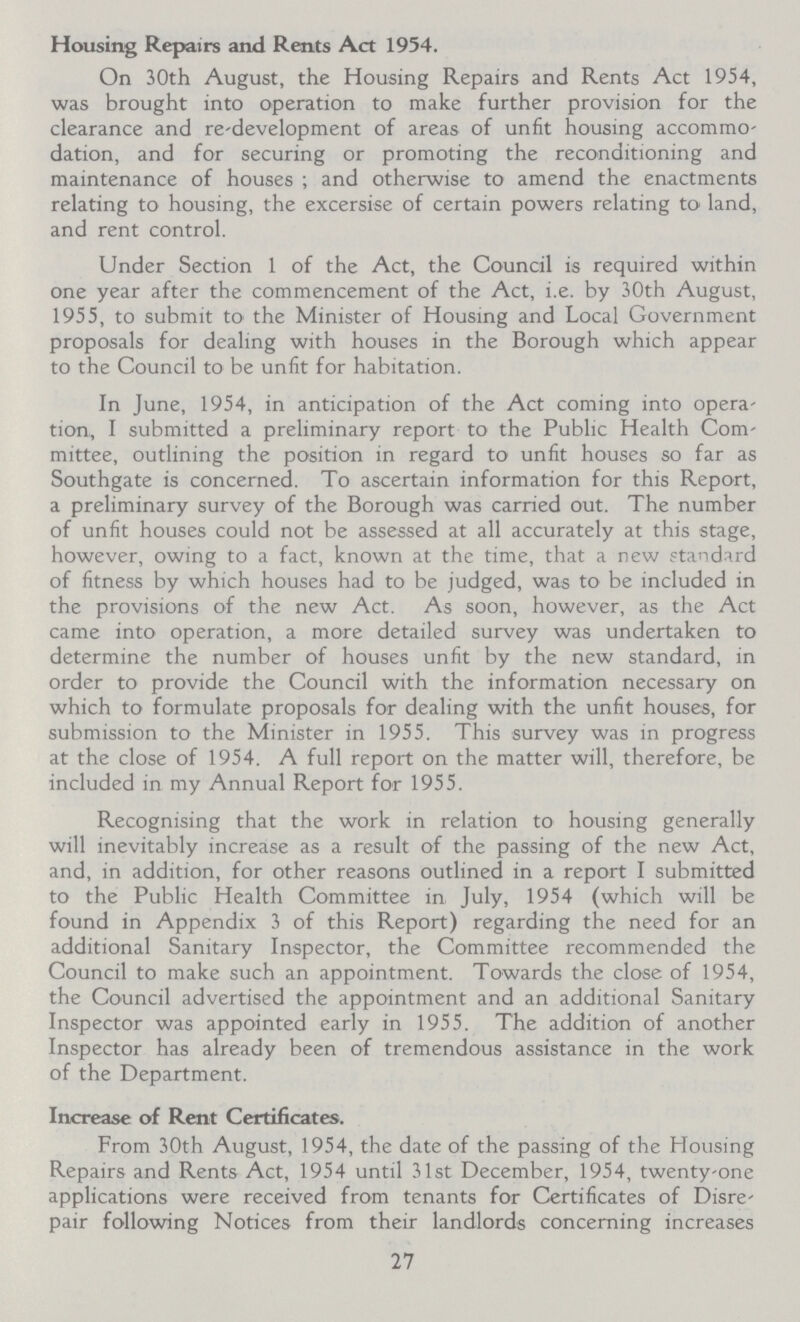 Housing Repairs and Rents Act 1954.

On 30th August, the Housing Repairs and Rents Act 1954, was brought into operation to make further provision for the clearance and re-development of areas of unfit housing accommodation, and for securing or promoting the reconditioning and maintenance of houses ; and otherwise to amend the enactments relating to housing, the excersise of certain powers relating to land, and rent control.

Under Section 1 of the Act, the Council is required within one year after the commencement of the Act, i.e. by 30th August, 1955, to submit to the Minister of Housing and Local Government proposals for dealing with houses in the Borough which appear to the Council to be unfit for habitation.

In June, 1954, in anticipation of the Act coming into operation, I submitted a preliminary report to the Public Health Committee, outlining the position in regard to unfit houses so far as Southgate is concerned. To ascertain information for this Report, a preliminary survey of the Borough was carried out. The number of unfit houses could not be assessed at all accurately at this stage, however, owing to a fact, known at the time, that a new standard of fitness by which houses had to be judged, was to be included in the provisions of the new Act. As soon, however, as the Act came into operation, a more detailed survey was undertaken to determine the number of houses unfit by the new standard, in order to provide the Council with the information necessary on which to formulate proposals for dealing with the unfit houses, for submission to the Minister in 1955. This survey was in progress at the close of 1954. A full report on the matter will, therefore, be included in my Annual Report for 1955.

Recognising that the work in relation to housing generally will inevitably increase as a result of the passing of the new Act, and, in addition, for other reasons outlined in a report I submitted to the Public Health Committee in July, 1954 (which will be found in Appendix 3 of this Report) regarding the need for an additional Sanitary Inspector, the Committee recommended the Council to make such an appointment. Towards the close of 1954, the Council advertised the appointment and an additional Sanitary Inspector was appointed early in 1955. The addition of another Inspector has already been of tremendous assistance in the work of the Department.

Increase of Rent Certificates.

From 30th August, 1954, the date of the passing of the Housing Repairs and Rents Act, 1954 until 31st December, 1954, twenty-one applications were received from tenants for Certificates of Disrepair following Notices from their landlords concerning increases

27